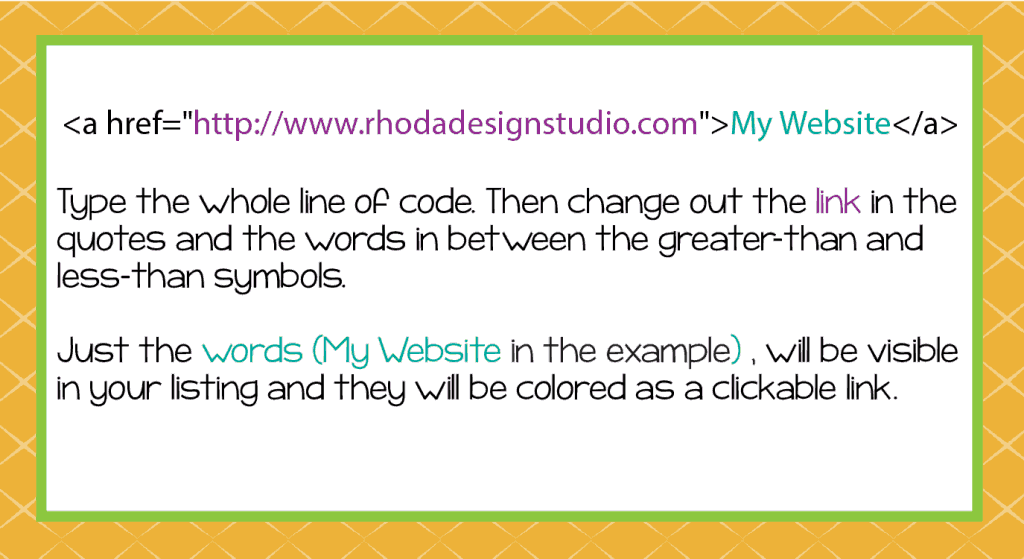 <a href="http://www.rhodadesignstudio.com">My Website</a>

Type the whole line of code. Then change out the link in the quotes and the words in between the greater-than and less-than symbols.

Just the words (My Website in the example) , will be visible in your listing and they will be colored as a clickable link.